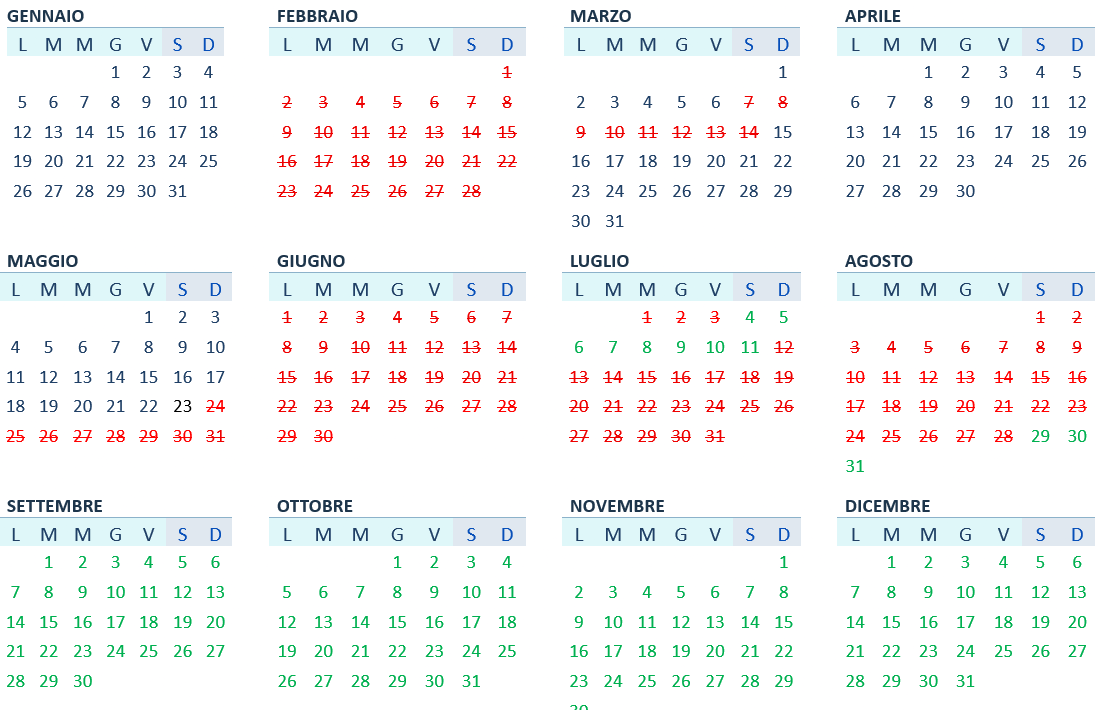 GENNAIO

| L | M | M | G | V | S | D |
|---|---|---|---|---|---|---|
| | | | 1 | 2 | 3 | 4 |
| 5 | 6 | 7 | 8 | 9 | 10 | 11 |
| 12 | 13 | 14 | 15 | 16 | 17 | 18 |
| 19 | 20 | 21 | 22 | 23 | 24 | 25 |
| 26 | 27 | 28 | 29 | 30 | 31 | |

FEBBRAIO

| L | M | M | G | V | S | D |
|---|---|---|---|---|---|---|
| | | | | | | 1 |
| 2 | 3 | 4 | 5 | 6 | 7 | 8 |
| 9 | 10 | 11 | 12 | 13 | 14 | 15 |
| 16 | 17 | 18 | 19 | 20 | 21 | 22 |
| 23 | 24 | 25 | 26 | 27 | 28 | |

MARZO

| L | M | M | G | V | S | D |
|---|---|---|---|---|---|---|
| | | | | | | 1 |
| 2 | 3 | 4 | 5 | 6 | 7 | 8 |
| 9 | 10 | 11 | 12 | 13 | 14 | 15 |
| 16 | 17 | 18 | 19 | 20 | 21 | 22 |
| 23 | 24 | 25 | 26 | 27 | 28 | 29 |
| 30 | 31 | | | | | |

APRILE

| L | M | M | G | V | S | D |
|---|---|---|---|---|---|---|
| | | 1 | 2 | 3 | 4 | 5 |
| 6 | 7 | 8 | 9 | 10 | 11 | 12 |
| 13 | 14 | 15 | 16 | 17 | 18 | 19 |
| 20 | 21 | 22 | 23 | 24 | 25 | 26 |
| 27 | 28 | 29 | 30 | | | |

MAGGIO

| L | M | M | G | V | S | D |
|---|---|---|---|---|---|---|
| | | | | 1 | 2 | 3 |
| 4 | 5 | 6 | 7 | 8 | 9 | 10 |
| 11 | 12 | 13 | 14 | 15 | 16 | 17 |
| 18 | 19 | 20 | 21 | 22 | 23 | 24 |
| 25 | 26 | 27 | 28 | 29 | 30 | 31 |

GIUGNO

| L | M | M | G | V | S | D |
|---|---|---|---|---|---|---|
| 1 | 2 | 3 | 4 | 5 | 6 | 7 |
| 8 | 9 | 10 | 11 | 12 | 13 | 14 |
| 15 | 16 | 17 | 18 | 19 | 20 | 21 |
| 22 | 23 | 24 | 25 | 26 | 27 | 28 |
| 29 | 30 | | | | | |

LUGLIO

| L | M | M | G | V | S | D |
|---|---|---|---|---|---|---|
| | | 1 | 2 | 3 | 4 | 5 |
| 6 | 7 | 8 | 9 | 10 | 11 | 12 |
| 13 | 14 | 15 | 16 | 17 | 18 | 19 |
| 20 | 21 | 22 | 23 | 24 | 25 | 26 |
| 27 | 28 | 29 | 30 | 31 | | |

AGOSTO

| L | M | M | G | V | S | D |
|---|---|---|---|---|---|---|
| | | | | | 1 | 2 |
| 3 | 4 | 5 | 6 | 7 | 8 | 9 |
| 10 | 11 | 12 | 13 | 14 | 15 | 16 |
| 17 | 18 | 19 | 20 | 21 | 22 | 23 |
| 24 | 25 | 26 | 27 | 28 | 29 | 30 |
| 31 | | | | | | |

SETTEMBRE

| L | M | M | G | V | S | D |
|---|---|---|---|---|---|---|
| | 1 | 2 | 3 | 4 | 5 | 6 |
| 7 | 8 | 9 | 10 | 11 | 12 | 13 |
| 14 | 15 | 16 | 17 | 18 | 19 | 20 |
| 21 | 22 | 23 | 24 | 25 | 26 | 27 |
| 28 | 29 | 30 | | | | |

OTTOBRE

| L | M | M | G | V | S | D |
|---|---|---|---|---|---|---|
| | | | 1 | 2 | 3 | 4 |
| 5 | 6 | 7 | 8 | 9 | 10 | 11 |
| 12 | 13 | 14 | 15 | 16 | 17 | 18 |
| 19 | 20 | 21 | 22 | 23 | 24 | 25 |
| 26 | 27 | 28 | 29 | 30 | 31 | |

NOVEMBRE

| L | M | M | G | V | S | D |
|---|---|---|---|---|---|---|
| | | | | | | 1 |
| 2 | 3 | 4 | 5 | 6 | 7 | 8 |
| 9 | 10 | 11 | 12 | 13 | 14 | 15 |
| 16 | 17 | 18 | 19 | 20 | 21 | 22 |
| 23 | 24 | 25 | 26 | 27 | 28 | 29 |
| 30 | | | | | | |

DICEMBRE

| L | M | M | G | V | S | D |
|---|---|---|---|---|---|---|
| | 1 | 2 | 3 | 4 | 5 | 6 |
| 7 | 8 | 9 | 10 | 11 | 12 | 13 |
| 14 | 15 | 16 | 17 | 18 | 19 | 20 |
| 21 | 22 | 23 | 24 | 25 | 26 | 27 |
| 28 | 29 | 30 | 31 | | | |